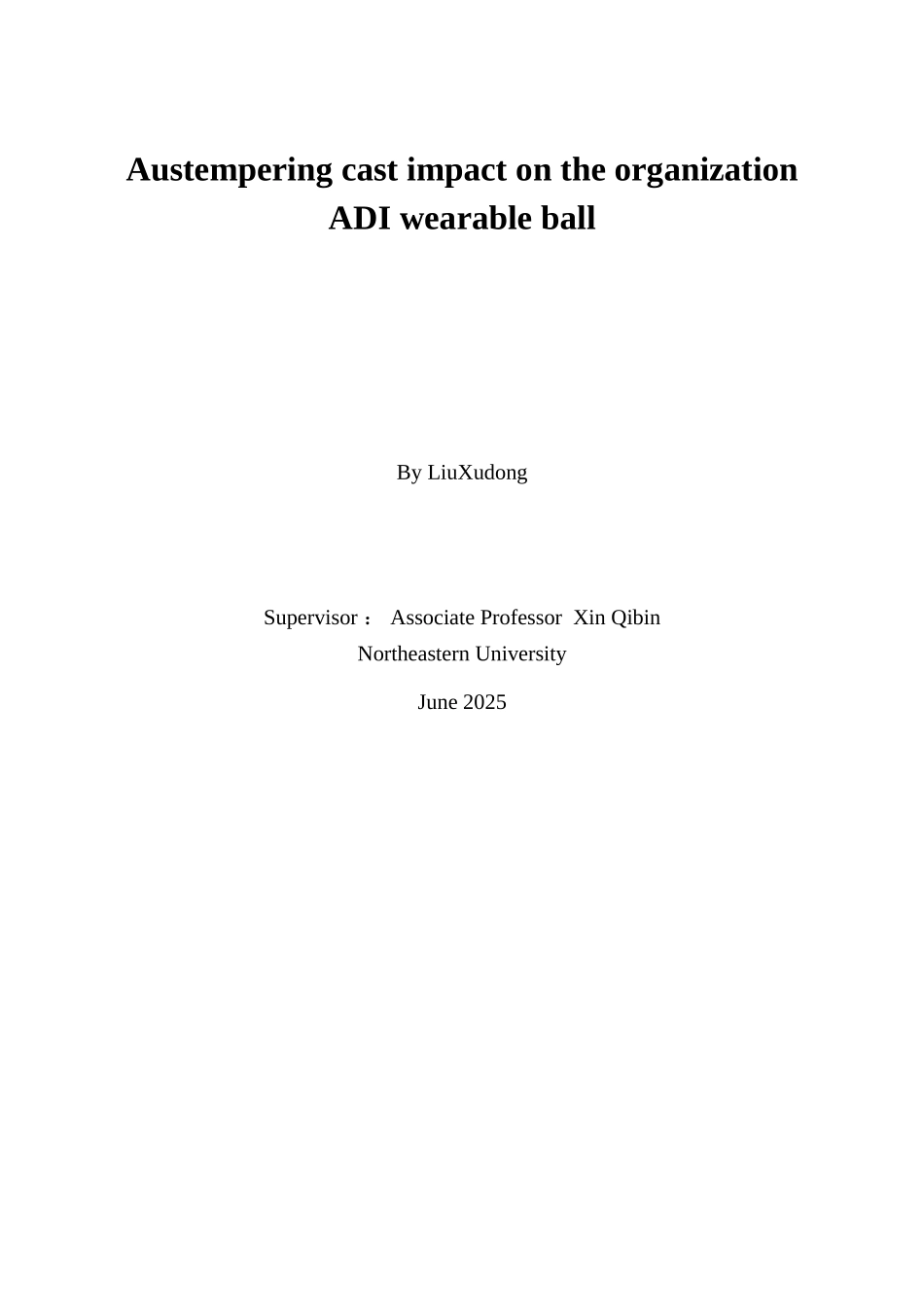 Austempering cast impact on the organization ADI wearable ball

By LiuXudong

Supervisor： Associate Professor Xin Qibin
Northeastern University

June 2025